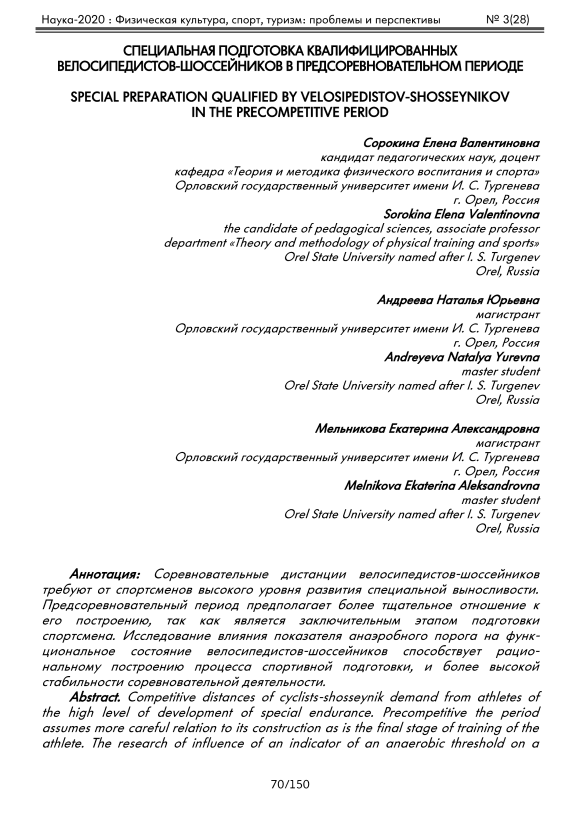 Наука-2020 : Физическая культура, спорт, туризм: проблемы и перспективы № 3(28)

СПЕЦИАЛЬНАЯ ПОДГОТОВКА КВАЛИФИЦИРОВАННЫХ ВЕЛОСИПЕДИСТОВ-ШОССЕЙНИКОВ В ПРЕДСОРЕВНОВАТЕЛЬНОМ ПЕРИОДЕ

SPECIAL PREPARATION QUALIFIED BY VELOSIPEDISTOV-SHOSSEYNIKOV IN THE PRECOMPETITIVE PERIOD

Сорокина Елена Валентиновна
кандидат педагогических наук, доцент
кафедра «Теория и методика физического воспитания и спорта»
Орловский государственный университет имени И. С. Тургенева
г. Орел, Россия
Sorokina Elena Valentinovna
the candidate of pedagogical sciences, associate professor
department «Theory and methodology of physical training and sports»
Orel State University named after I. S. Turgenev
Orel, Russia

Андреева Наталья Юрьевна
магистрант
Орловский государственный университет имени И. С. Тургенева
г. Орел, Россия
Andreyeva Natalya Yurevna
master student
Orel State University named after I. S. Turgenev
Orel, Russia

Мельникова Екатерина Александровна
магистрант
Орловский государственный университет имени И. С. Тургенева
г. Орел, Россия
Melnikova Ekaterina Aleksandrovna
master student
Orel State University named after I. S. Turgenev
Orel, Russia

Аннотация: Соревновательные дистанции велосипедистов-шоссейников требуют от спортсменов высокого уровня развития специальной выносливости. Предсоревновательный период предполагает более тщательное отношение к его построению, так как является заключительным этапом подготовки спортсмена. Исследование влияния показателя анаэробного порога на функциональное состояние велосипедистов-шоссейников способствует рациональному построению процесса спортивной подготовки, и более высокой стабильности соревновательной деятельности.

Abstract. Competitive distances of cyclists-shosseynik demand from athletes of the high level of development of special endurance. Precompetitive the period assumes more careful relation to its construction as is the final stage of training of the athlete. The research of influence of an indicator of an anaerobic threshold on a

70/150